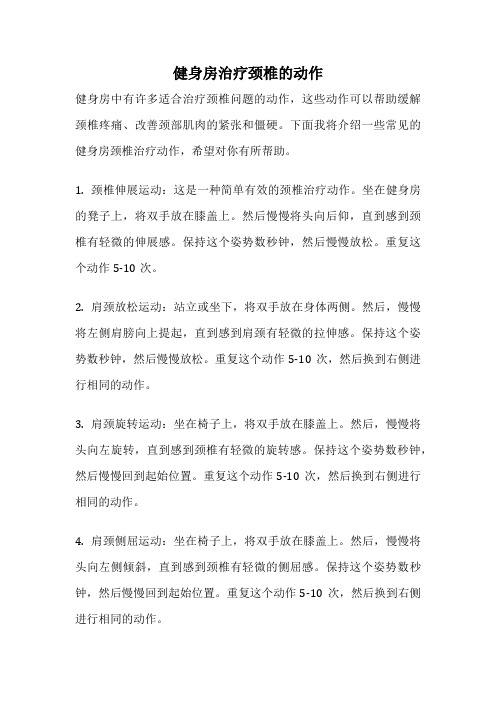 健身房治疗颈椎的动作

健身房中有许多适合治疗颈椎问题的动作，这些动作可以帮助缓解颈椎疼痛、改善颈部肌肉的紧张和僵硬。下面我将介绍一些常见的健身房颈椎治疗动作，希望对你有所帮助。

1. 颈椎伸展运动：这是一种简单有效的颈椎治疗动作。坐在健身房的凳子上，将双手放在膝盖上。然后慢慢将头向后仰，直到感到颈椎有轻微的伸展感。保持这个姿势数秒钟，然后慢慢放松。重复这个动作 5-10 次。

2. 肩颈放松运动：站立或坐下，将双手放在身体两侧。然后，慢慢将左侧肩膀向上提起，直到感到肩颈有轻微的拉伸感。保持这个姿势数秒钟，然后慢慢放松。重复这个动作 5-10 次，然后换到右侧进行相同的动作。

3. 肩颈旋转运动：坐在椅子上，将双手放在膝盖上。然后，慢慢将头向左旋转，直到感到颈椎有轻微的旋转感。保持这个姿势数秒钟，然后慢慢回到起始位置。重复这个动作 5-10 次，然后换到右侧进行相同的动作。

4. 肩颈侧屈运动：坐在椅子上，将双手放在膝盖上。然后，慢慢将头向左侧倾斜，直到感到颈椎有轻微的侧屈感。保持这个姿势数秒钟，然后慢慢回到起始位置。重复这个动作 5-10 次，然后换到右侧进行相同的动作。